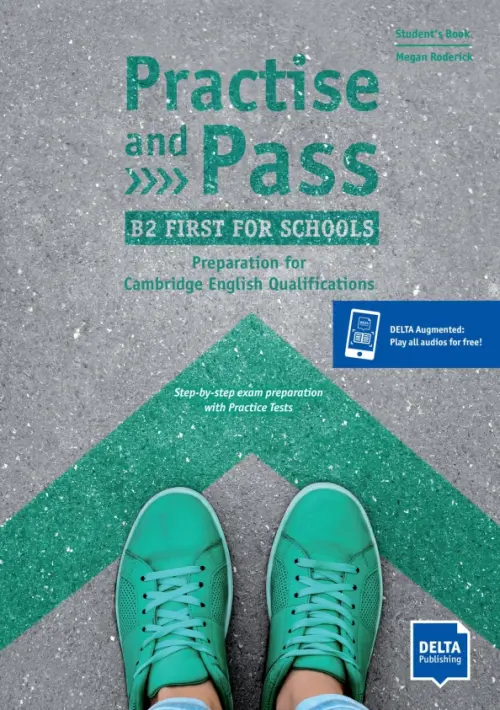 Student's Book
Megan Roderick

Practise and Pass

B2 FIRST FOR SCHOOLS

Preparation for Cambridge English Qualifications

DELTA Augmented: Play all audios for free!

Step-by-step exam preparation with Practice Tests

DELTA Publishing